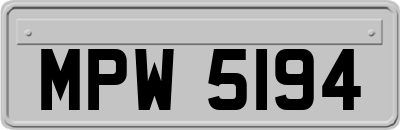 MPW 5194